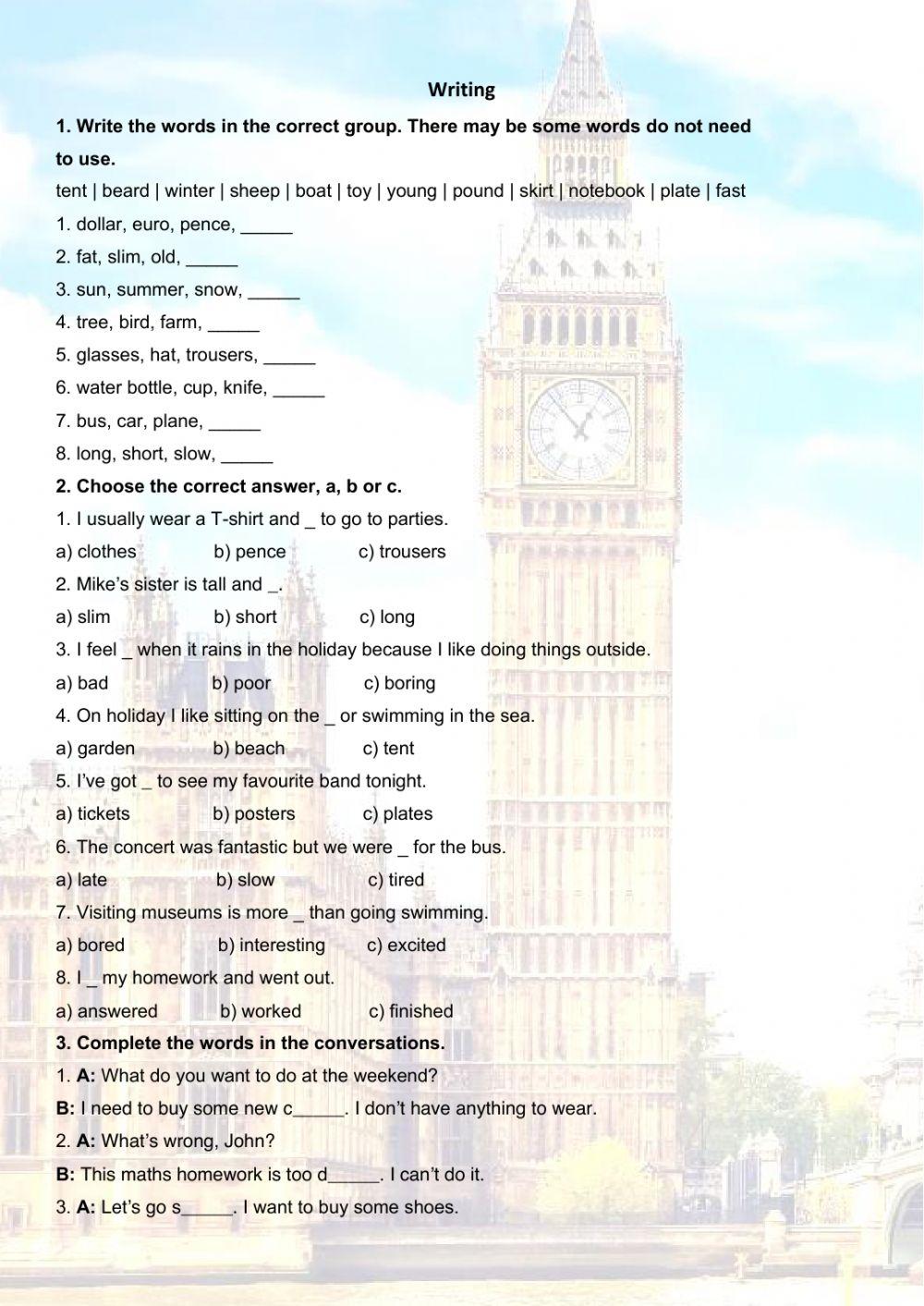 Writing

1. Write the words in the correct group. There may be some words do not need to use.

tent | beard | winter | sheep | boat | toy | young | pound | skirt | notebook | plate | fast

1. dollar, euro, pence, _____
2. fat, slim, old, _____
3. sun, summer, snow, _____
4. tree, bird, farm, _____
5. glasses, hat, trousers, _____
6. water bottle, cup, knife, _____
7. bus, car, plane, _____
8. long, short, slow, _____

2. Choose the correct answer, a, b or c.

1. I usually wear a T-shirt and _ to go to parties.
a) clothes b) pence c) trousers
2. Mike's sister is tall and _.
a) slim b) short c) long
3. I feel _ when it rains in the holiday because I like doing things outside.
a) bad b) poor c) boring
4. On holiday I like sitting on the _ or swimming in the sea.
a) garden b) beach c) tent
5. I've got _ to see my favourite band tonight.
a) tickets b) posters c) plates
6. The concert was fantastic but we were _ for the bus.
a) late b) slow c) tired
7. Visiting museums is more _ than going swimming.
a) bored b) interesting c) excited
8. I _ my homework and went out.
a) answered b) worked c) finished

3. Complete the words in the conversations.

1. A: What do you want to do at the weekend?
B: I need to buy some new c_____. I don't have anything to wear.
2. A: What's wrong, John?
B: This maths homework is too d_____. I can't do it.
3. A: Let's go s_____. I want to buy some shoes.